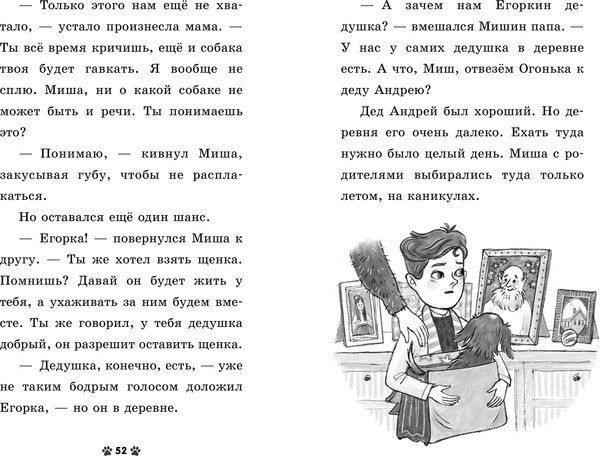 — Только этого нам ещё не хватало, — устало произнесла мама. — Ты всё время кричишь, ещё и собака твоя будет гавкать. Я вообще не сплю. Миша, ни о какой собаке не может быть и речи. Ты понимаешь это?

— Понимаю, — кивнул Миша, закусывая губу, чтобы не расплакаться.

Но оставался ещё один шанс.

— Егорка! — повернулся Миша к другу. — Ты же хотел взять щенка. Помнишь? Давай он будет жить у тебя, а ухаживать за ним будем вместе. Ты же говорил, у тебя дедушка добрый, он разрешит оставить щенка.

— Дедушка, конечно, есть, — уже не таким бодрым голосом доложил Егорка, — но он в деревне.

52

— А зачем нам Егоркин дедушка? — вмешался Мишин папа. — У нас у самих дедушка в деревне есть. А что, Миш, отвезём Огонька к деду Андрею?

Дед Андрей был хороший. Но деревня его очень далеко. Ехать туда нужно было целый день. Миша с родителями выбирались туда только летом, на каникулах.